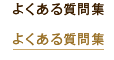 よくある質問集

よくある質問集